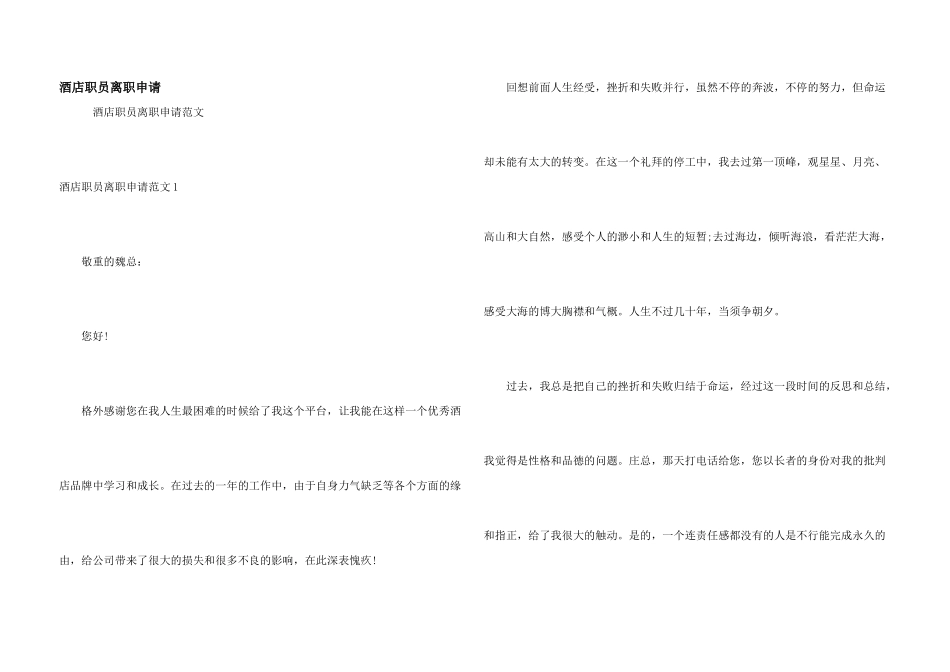 酒店职员离职申请

酒店职员离职申请范文

酒店职员离职申请范文1

敬重的魏总：

您好!

格外感谢您在我人生最困难的时候给了我这个平台，让我能在这样一个优秀酒店品牌中学习和成长。在过去的一年的工作中，由于自身力气缺乏等各个方面的缘由，给公司带来了很大的损失和很多不良的影响，在此深表愧疚!

回想前面人生经受，挫折和失败并行，虽然不停的奔波，不停的努力，但命运却未能有太大的转变。在这一个礼拜的停工中，我去过第一顶峰，观星星、月亮、高山和大自然，感受个人的渺小和人生的短暂;去过海边，倾听海浪，看茫茫大海，感受大海的博大胸襟和气概。人生不过几十年，当须争朝夕。

过去，我总是把自己的挫折和失败归结于命运，经过这一段时间的反思和总结，我觉得是性格和品德的问题。庄总，那天打电话给您，您以长者的身份对我的批判和指正，给了我很大的触动。是的，一个连责任感都没有的人是不行能完成永久的